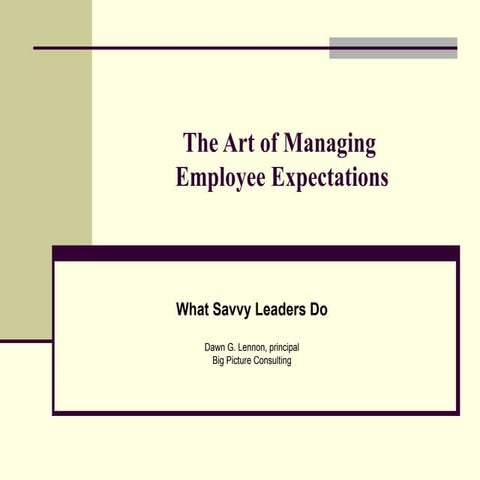 The Art of Managing Employee Expectations

What Savvy Leaders Do

Dawn G. Lennon, principal
Big Picture Consulting